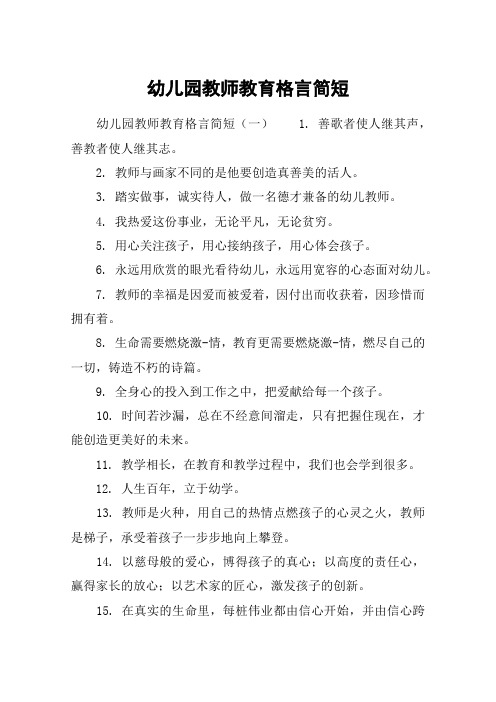 幼儿园教师教育格言简短

幼儿园教师教育格言简短（一） 1. 善歌者使人继其声，善教者使人继其志。

2. 教师与画家不同的是他要创造真善美的活人。

3. 踏实做事，诚实待人，做一名德才兼备的幼儿教师。

4. 我热爱这份事业，无论平凡，无论贫穷。

5. 用心关注孩子，用心接纳孩子，用心体会孩子。

6. 永远用欣赏的眼光看待幼儿，永远用宽容的心态面对幼儿。

7. 教师的幸福是因爱而被爱着，因付出而收获着，因珍惜而拥有着。

8. 生命需要燃烧激-情，教育更需要燃烧激-情，燃尽自己的一切，铸造不朽的诗篇。

9. 全身心的投入到工作之中，把爱献给每一个孩子。

10. 时间若沙漏，总在不经意间溜走，只有把握住现在，才能创造更美好的未来。

11. 教学相长，在教育和教学过程中，我们也会学到很多。

12. 人生百年，立于幼学。

13. 教师是火种，用自己的热情点燃孩子的心灵之火，教师是梯子，承受着孩子一步步地向上攀登。

14. 以慈母般的爱心，博得孩子的真心；以高度的责任心，赢得家长的放心；以艺术家的匠心，激发孩子的创新。

15. 在真实的生命里，每桩伟业都由信心开始，并由信心跨